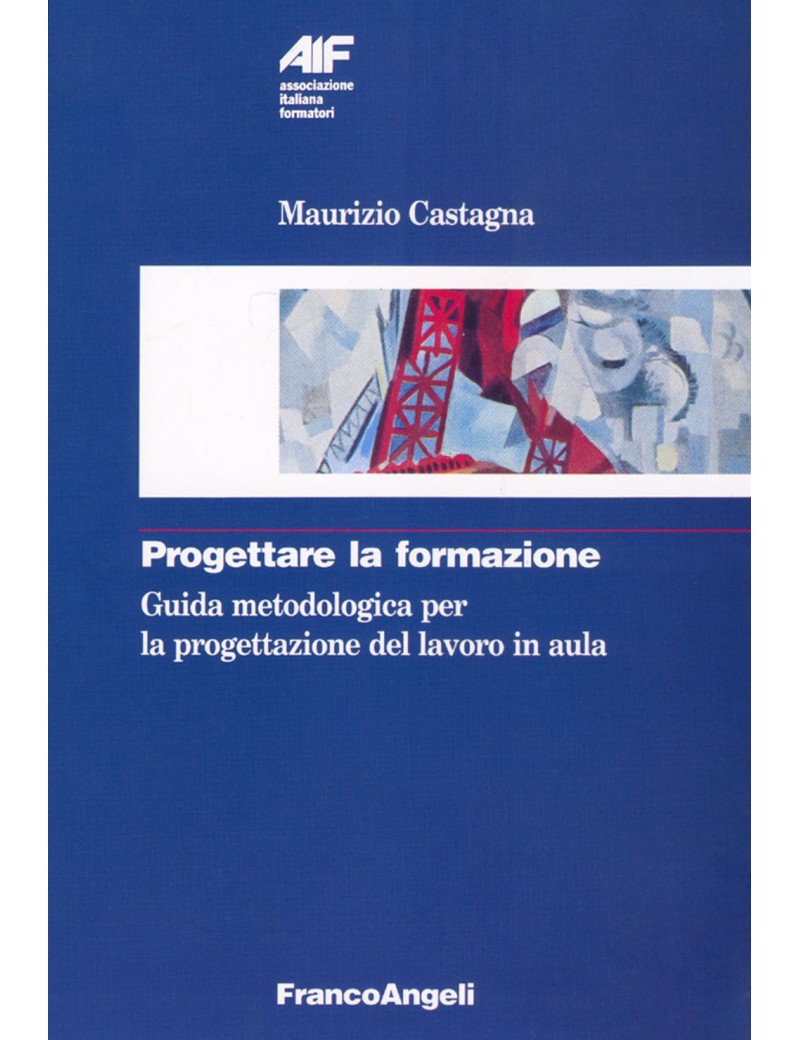 AIF
associazione
italiana
formatori

Maurizio Castagna

Progettare la formazione

Guida metodologica per la progettazione del lavoro in aula

FrancoAngeli